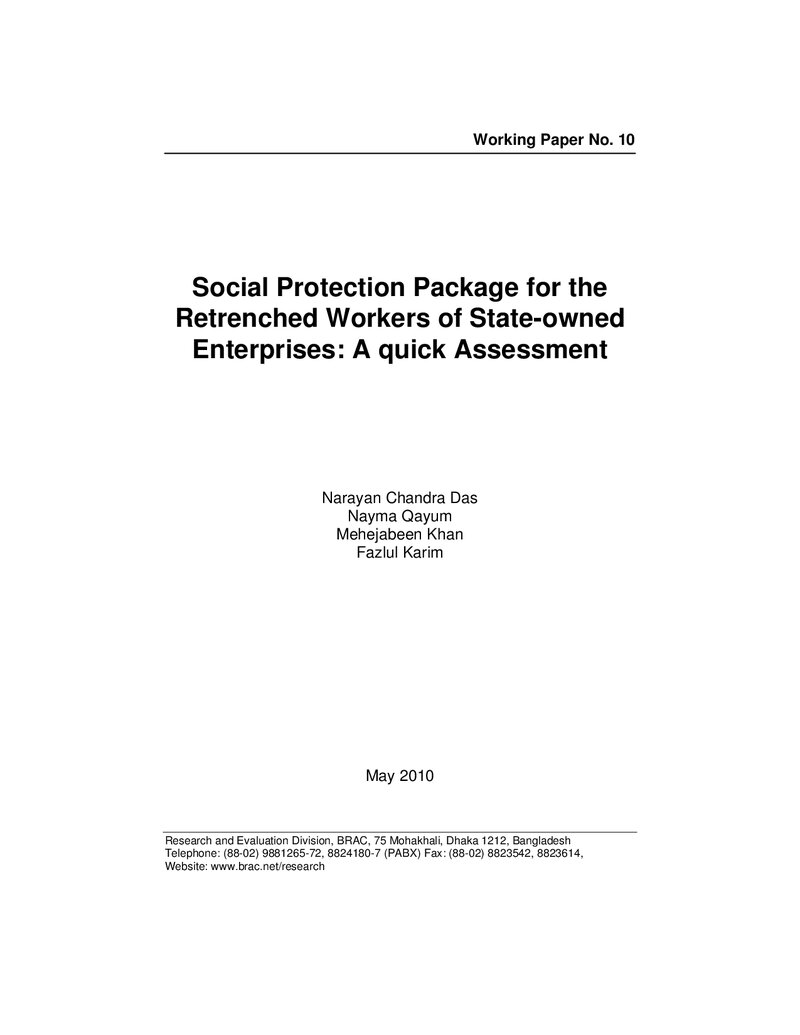 Working Paper No. 10

Social Protection Package for the Retrenched Workers of State-owned Enterprises: A quick Assessment

Narayan Chandra Das
Nayma Qayum
Mehejabeen Khan
Fazlul Karim

May 2010

Research and Evaluation Division, BRAC, 75 Mohakhali, Dhaka 1212, Bangladesh
Telephone: (88-02) 9881265-72, 8824180-7 (PABX) Fax: (88-02) 8823542, 8823614,
Website: www.brac.net/research